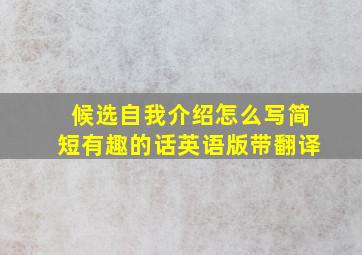 候选自我介绍怎么写简短有趣的话英语版带翻译